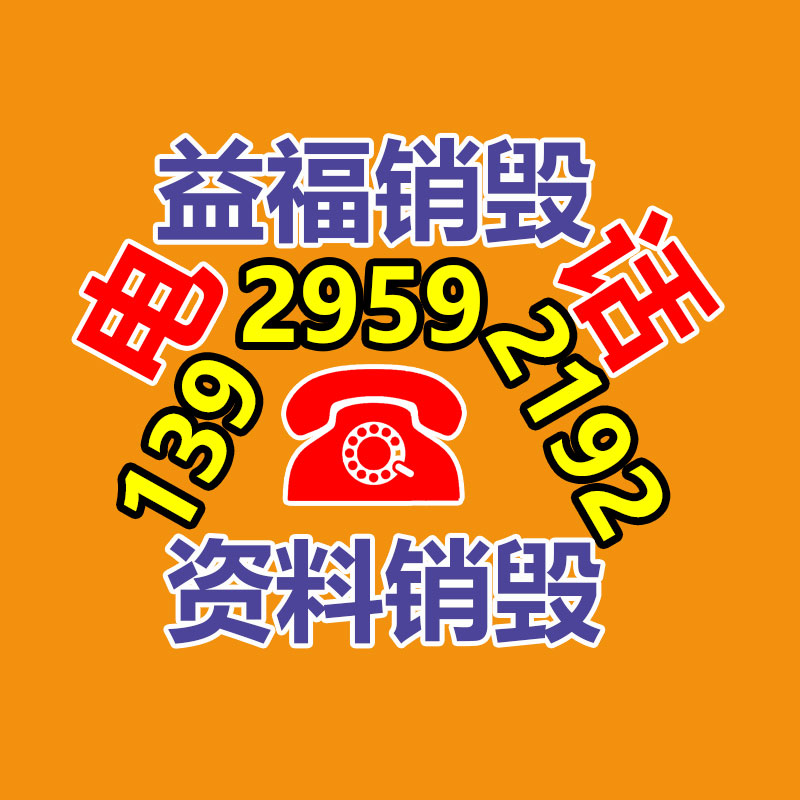 益福销毁

电 话

139 2959 2192

资料销毁